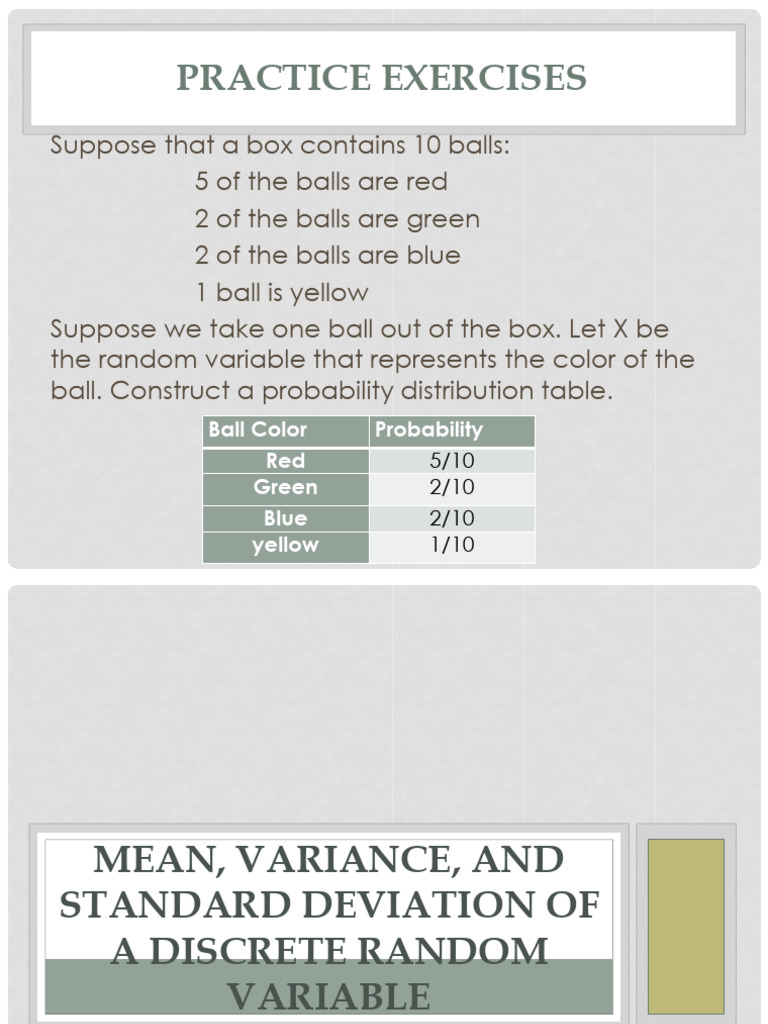 PRACTICE EXERCISES

Suppose that a box contains 10 balls:
5 of the balls are red
2 of the balls are green
2 of the balls are blue
1 ball is yellow

Suppose we take one ball out of the box. Let X be the random variable that represents the color of the ball. Construct a probability distribution table.

| Ball Color | Probability |
|---|---|
| Red | 5/10 |
| Green | 2/10 |
| Blue | 2/10 |
| yellow | 1/10 |

MEAN, VARIANCE, AND STANDARD DEVIATION OF A DISCRETE RANDOM VARIABLE